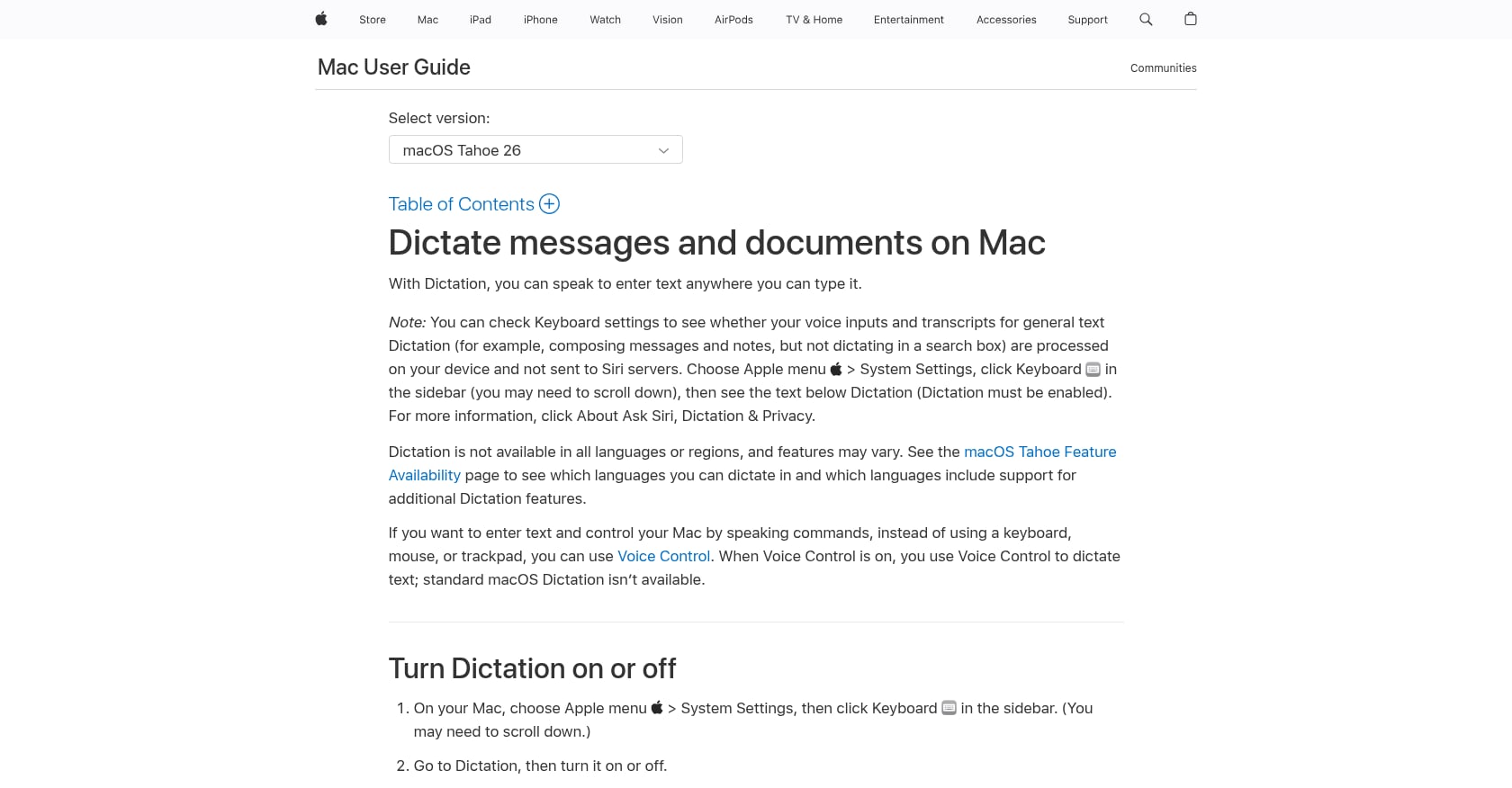 Store Mac iPad iPhone Watch Vision AirPods TV & Home Entertainment Accessories Support

Mac User Guide

Communities

Select version:

macOS Tahoe 26

Table of Contents

Dictate messages and documents on Mac

With Dictation, you can speak to enter text anywhere you can type it.

Note: You can check Keyboard settings to see whether your voice inputs and transcripts for general text Dictation (for example, composing messages and notes, but not dictating in a search box) are processed on your device and not sent to Siri servers. Choose Apple menu > System Settings, click Keyboard in the sidebar (you may need to scroll down), then see the text below Dictation (Dictation must be enabled). For more information, click About Ask Siri, Dictation & Privacy.

Dictation is not available in all languages or regions, and features may vary. See the macOS Tahoe Feature Availability page to see which languages you can dictate in and which languages include support for additional Dictation features.

If you want to enter text and control your Mac by speaking commands, instead of using a keyboard, mouse, or trackpad, you can use Voice Control. When Voice Control is on, you use Voice Control to dictate text; standard macOS Dictation isn't available.

Turn Dictation on or off

1. On your Mac, choose Apple menu > System Settings, then click Keyboard in the sidebar. (You may need to scroll down.)

2. Go to Dictation, then turn it on or off.